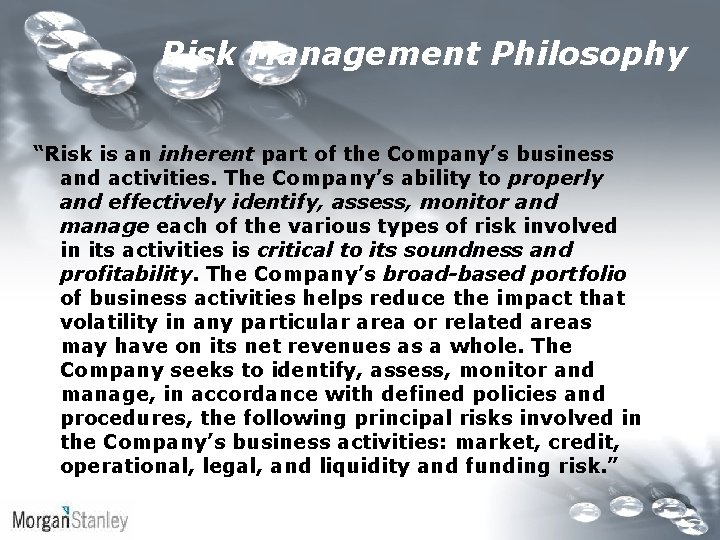 Risk Management Philosophy

"Risk is an inherent part of the Company's business and activities. The Company's ability to properly and effectively identify, assess, monitor and manage each of the various types of risk involved in its activities is critical to its soundness and profitability. The Company's broad-based portfolio of business activities helps reduce the impact that volatility in any particular area or related areas may have on its net revenues as a whole. The Company seeks to identify, assess, monitor and manage, in accordance with defined policies and procedures, the following principal risks involved in the Company's business activities: market, credit, operational, legal, and liquidity and funding risk."

MorganStanley